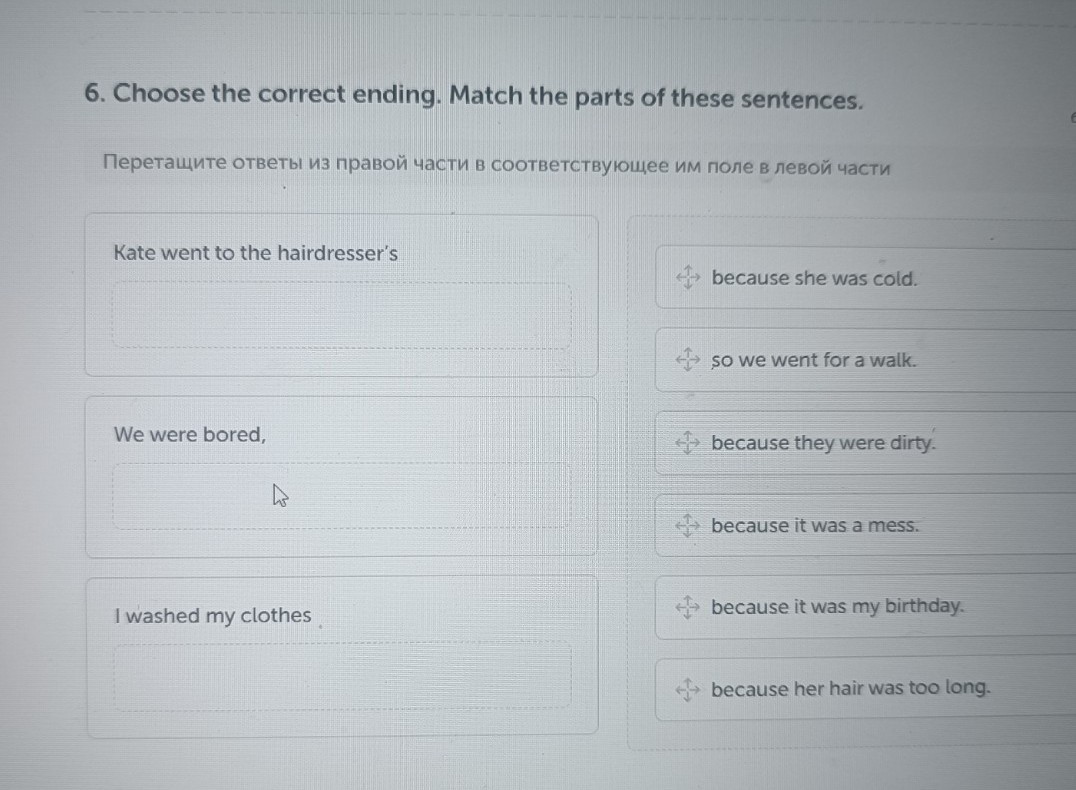 6. Choose the correct ending. Match the parts of these sentences.

Перетащите ответы из правой части в соответствующее им поле в левой части

Kate went to the hairdresser's

We were bored,

I washed my clothes

because she was cold.

so we went for a walk.

because they were dirty.

because it was a mess.

because it was my birthday.

because her hair was too long.